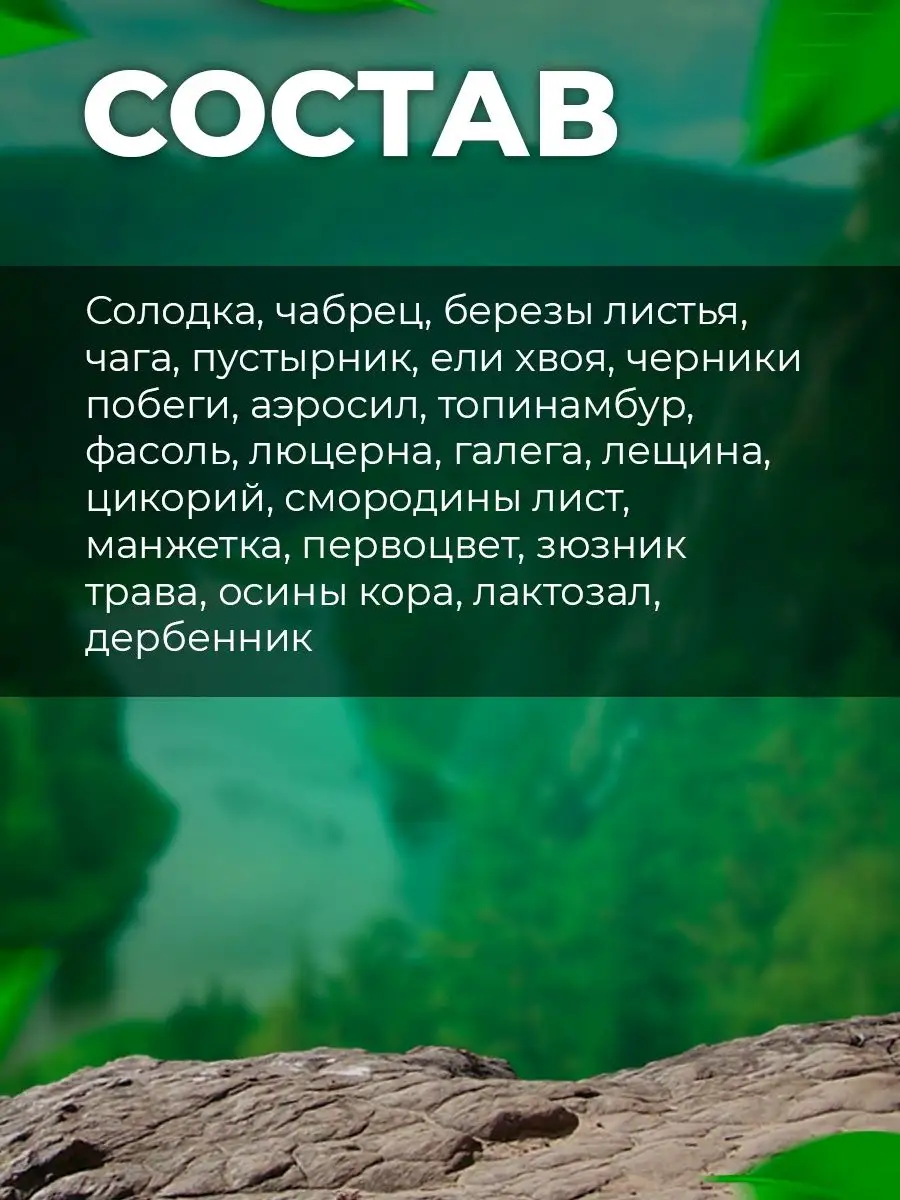 СОСТАВ

Солодка, чабрец, березы листья, чага, пустырник, ели хвоя, черники побеги, аэросил, топинамбур, фасоль, люцерна, галега, лещина, цикорий, смородины лист, манжетка, первоцвет, зюзник трава, осины кора, лактозал, дербенник